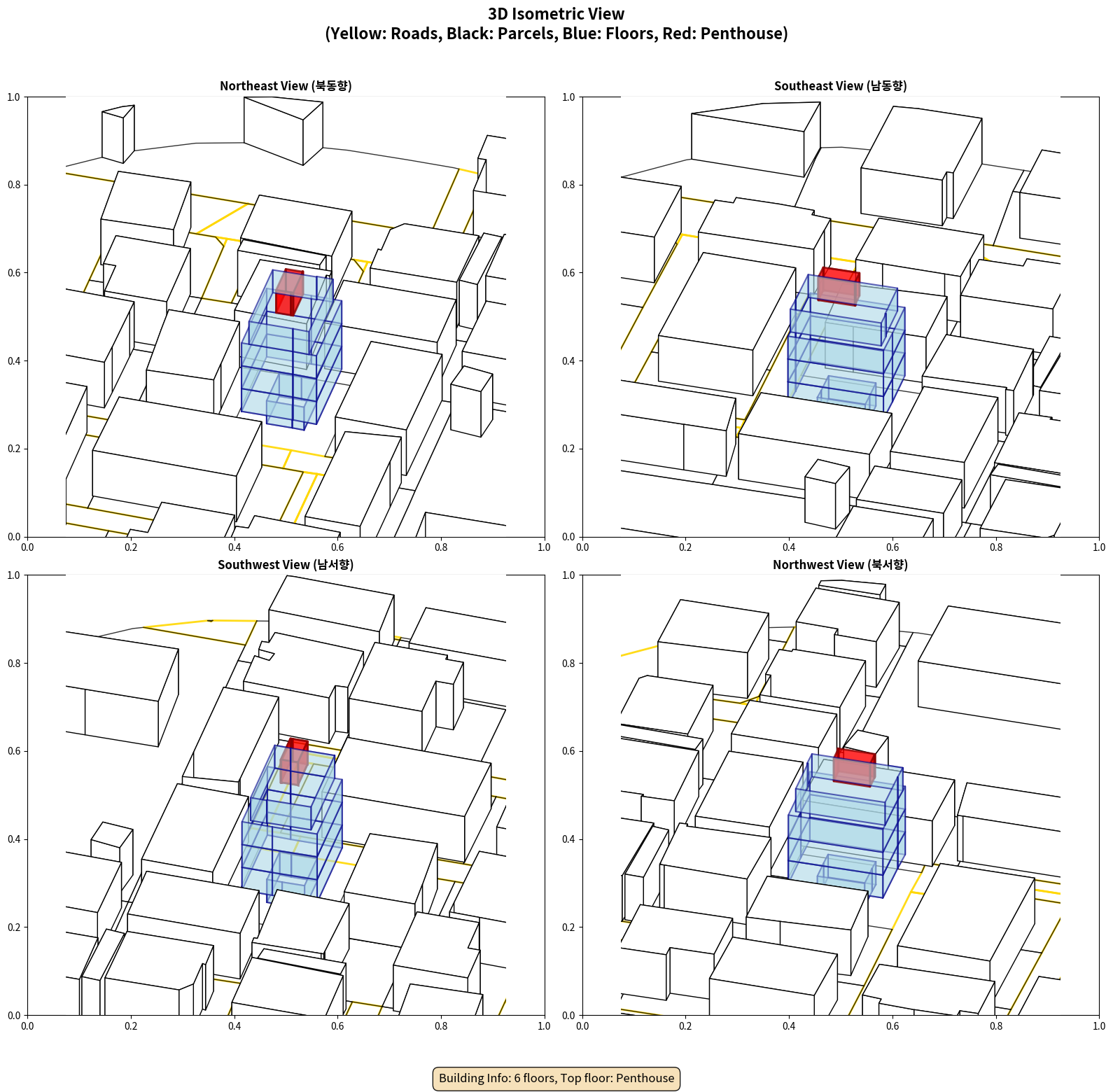 3D Isometric View
(Yellow: Roads, Black: Parcels, Blue: Floors, Red: Penthouse)

Northeast View (북동향)

1.0
0.8
0.6
0.4
0.2
0.0
0.0 0.2 0.4 0.6 0.8 1.0

Southeast View (남동향)

1.0
0.8
0.6
0.4
0.2
0.0
0.0 0.2 0.4 0.6 0.8 1.0

Southwest View (남서향)

1.0
0.8
0.6
0.4
0.2
0.0
0.0 0.2 0.4 0.6 0.8 1.0

Northwest View (북서향)

1.0
0.8
0.6
0.4
0.2
0.0
0.0 0.2 0.4 0.6 0.8 1.0

Building Info: 6 floors, Top floor: Penthouse